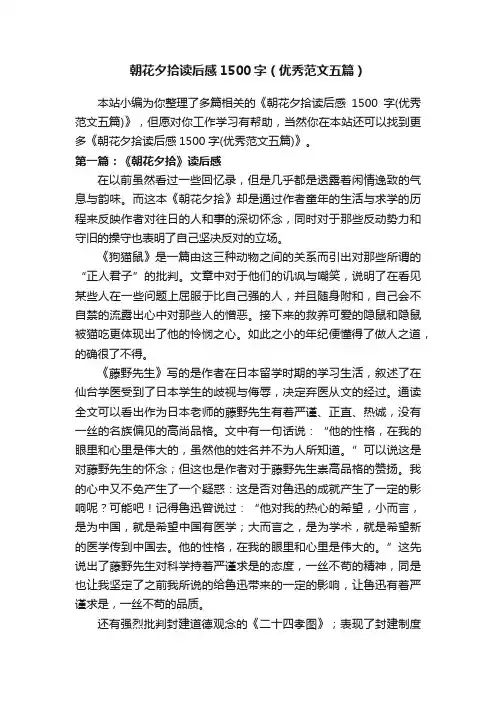 朝花夕拾读后感1500字（优秀范文五篇）

本站小编为你整理了多篇相关的《朝花夕拾读后感 1500 字(优秀范文五篇)》，但愿对你工作学习有帮助，当然你在本站还可以找到更多《朝花夕拾读后感1500字(优秀范文五篇)》。

第一篇：《朝花夕拾》读后感

在以前虽然看过一些回忆录，但是几乎都是透露着闲情逸致的气息与韵味。而这本《朝花夕拾》却是通过作者童年的生活与求学的历程来反映作者对往日的人和事的深切怀念，同时对于那些反动势力和守旧的操守也表明了自己坚决反对的立场。

《狗猫鼠》是一篇由这三种动物之间的关系而引出对那些所谓的“正人君子”的批判。文章中对于他们的讥讽与嘲笑，说明了在看见某些人在一些问题上屈服于比自己强的人，并且随身附和，自己会不自禁的流露出心中对那些人的憎恶。接下来的救养可爱的隐鼠和隐鼠被猫吃更体现出了他的怜悯之心。如此之小的年纪便懂得了做人之道，的确很了不得。

《藤野先生》写的是作者在日本留学时期的学习生活，叙述了在仙台学医受到了日本学生的歧视与侮辱，决定弃医从文的经过。通读全文可以看出作为日本老师的藤野先生有着严谨、正直、热诚，没有一丝的名族偏见的高尚品格。文中有一句话说：“他的性格，在我的眼里和心里是伟大的，虽然他的姓名并不为人所知道。”可以说这是对藤野先生的怀念；但这也是作者对于藤野先生崇高品格的赞扬。我的心中又不免产生了一个疑惑：这是否对鲁迅的成就产生了一定的影响呢？可能吧！记得鲁迅曾说过：“他对我的热心的希望，小而言，是为中国，就是希望中国有医学；大而言之，是为学术，就是希望新的医学传到中国去。他的性格，在我的眼里和心里是伟大的。”这先说出了藤野先生对科学持着严谨求是的态度，一丝不苟的精神，同是也让我坚定了之前我所说的给鲁迅带来的一定的影响，让鲁迅有着严谨求是，一丝不苟的品质。

还有强烈批判封建道德观念的《二十四孝图》；表现了封建制度